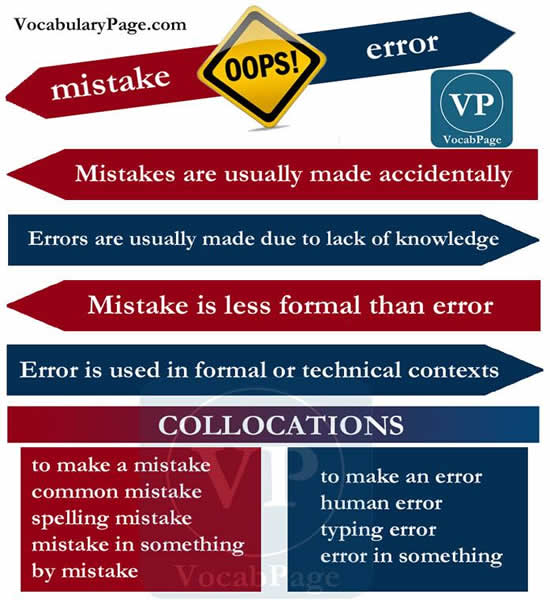 VocabularyPage.com

mistake

OOPS!

error

VP
VocabPage

Mistakes are usually made accidentally

Errors are usually made due to lack of knowledge

Mistake is less formal than error

Error is used in formal or technical contexts

COLLOCATIONS

to make a mistake
common mistake
spelling mistake
mistake in something
by mistake

to make an error
human error
typing error
error in something

VP
VocabPage